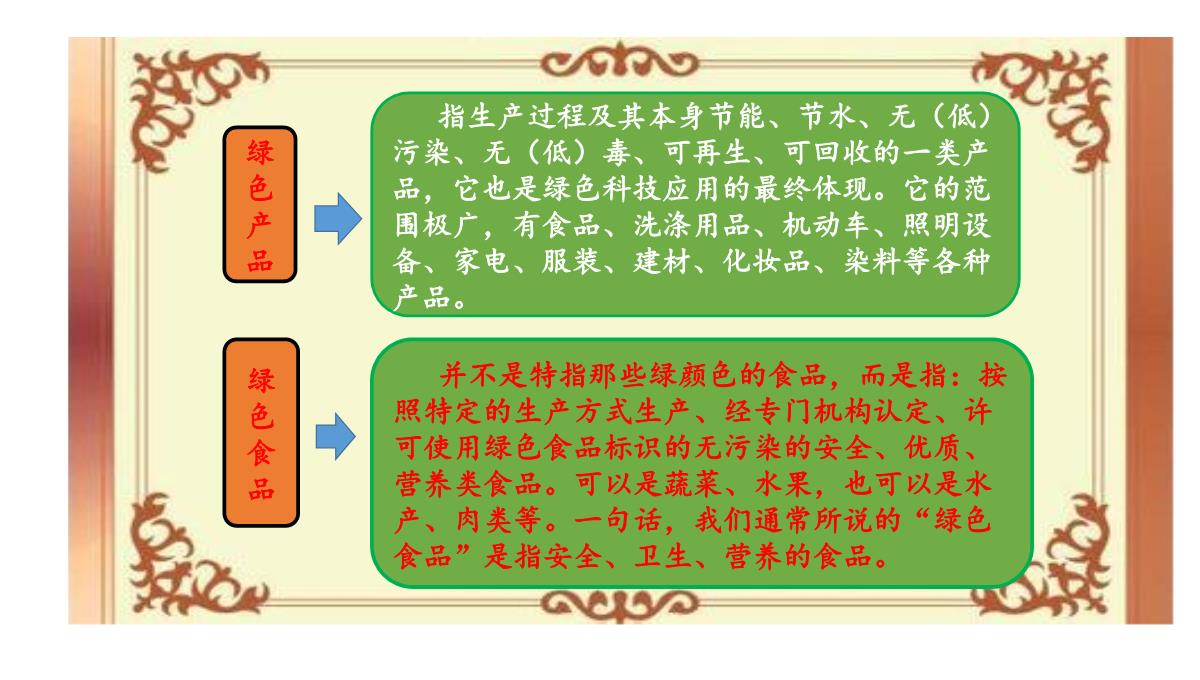 绿色产品

指生产过程及其本身节能、节水、无（低）污染、无（低）毒、可再生、可回收的一类产品，它也是绿色科技应用的最终体现。它的范围极广，有食品、洗涤用品、机动车、照明设备、家电、服装、建材、化妆品、染料等各种产品。

绿色食品

并不是特指那些绿颜色的食品，而是指：按照特定的生产方式生产、经专门机构认定、许可使用绿色食品标识的无污染的安全、优质、营养类食品。可以是蔬菜、水果，也可以是水产、肉类等。一句话，我们通常所说的“绿色食品”是指安全、卫生、营养的食品。